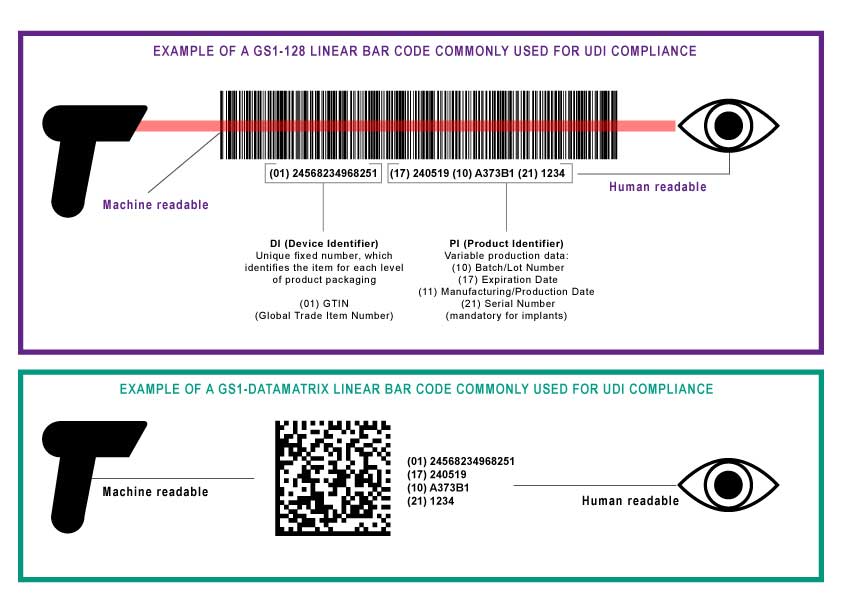 EXAMPLE OF A GS1-128 LINEAR BAR CODE COMMONLY USED FOR UDI COMPLIANCE

(01) 24568234968251

(17) 240519 (10) A373B1 (21) 1234

Machine readable

Human readable

DI (Device Identifier)
Unique fixed number, which identifies the item for each level of product packaging

(01) GTIN
(Global Trade Item Number)

PI (Product Identifier)
Variable production data:
(10) Batch/Lot Number
(17) Expiration Date
(11) Manufacturing/Production Date
(21) Serial Number
(mandatory for implants)

EXAMPLE OF A GS1-DATAMATRIX LINEAR BAR CODE COMMONLY USED FOR UDI COMPLIANCE

Machine readable

(01) 24568234968251
(17) 240519
(10) A373B1
(21) 1234

Human readable